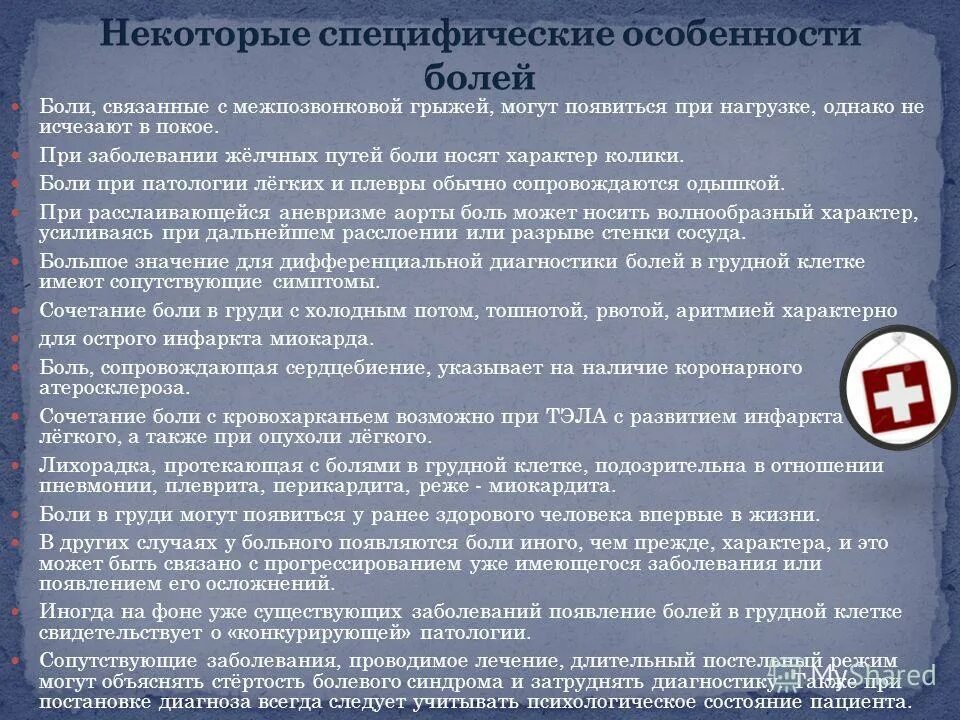 Некоторые специфические особенности болей

Боли, связанные с межпозвонковой грыжей, могут появиться при нагрузке, однако не исчезают в покое.

При заболевании жёлчных путей боли носят характер колики.

Боли при патологии лёгких и плевры обычно сопровождаются одышкой.

При расслаивающейся аневризме аорты боль может носить волнообразный характер, усиливаясь при дальнейшем расслоении или разрыве стенки сосуда.

Большое значение для дифференциальной диагностики болей в грудной клетке имеют сопутствующие симптомы.

Сочетание боли в груди с холодным потом, тошнотой, рвотой, аритмией характерно

для острого инфаркта миокарда.

Боль, сопровождающая сердцебиение, указывает на наличие коронарного атеросклероза.

Сочетание боли с кровохарканьем возможно при ТЭЛА с развитием инфаркта лёгкого, а также при опухоли лёгкого.

Лихорадка, протекающая с болями в грудной клетке, подозрительна в отношении пневмонии, плеврита, перикардита, реже - миокардита.

Боли в груди могут появиться у ранее здорового человека впервые в жизни.

В других случаях у больного появляются боли иного, чем прежде, характера, и это может быть связано с прогрессированием уже имеющегося заболевания или появлением его осложнений.

Иногда на фоне уже существующих заболеваний появление болей в грудной клетке свидетельствует о «конкурирующей» патологии.

Сопутствующие заболевания, проводимое лечение, длительный постельный режим могут объяснять стёртость болевого синдрома и затруднять диагностику. Также при постановке диагноза всегда следует учитывать психологическое состояние пациента.

MyShared